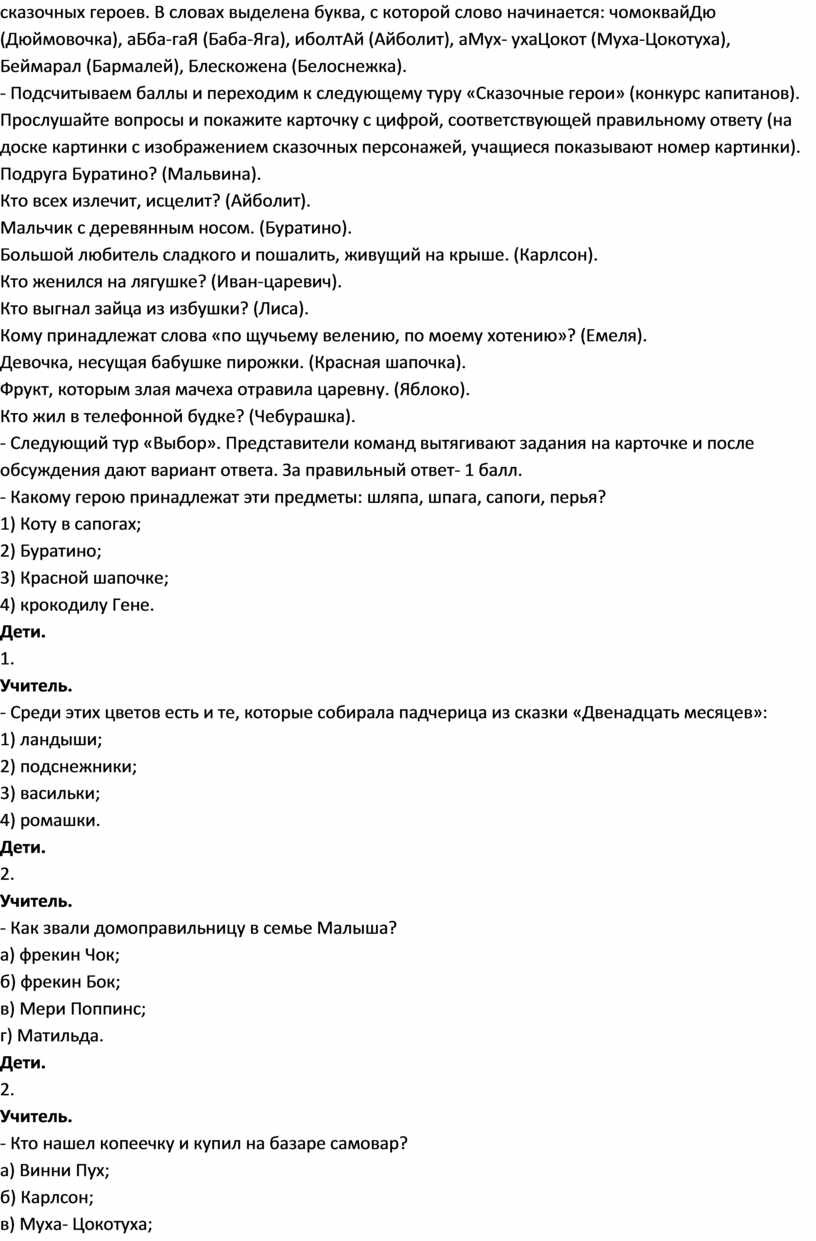 сказочных героев. В словах выделена буква, с которой слово начинается: чомоквайДю (Дюймовочка), аБба-гаЯ (Баба-Яга), иболтАй (Айболит), аМух- ухаЦокот (Муха-Цокотуха), Беймарал (Бармалей), Блескожена (Белоснежка).
- Подсчитываем баллы и переходим к следующему туру «Сказочные герои» (конкурс капитанов). Прослушайте вопросы и покажите карточку с цифрой, соответствующей правильному ответу (на доске картинки с изображением сказочных персонажей, учащиеся показывают номер картинки).
Подруга Буратино? (Мальвина).
Кто всех излечит, исцелит? (Айболит).
Мальчик с деревянным носом. (Буратино).
Большой любитель сладкого и пошалить, живущий на крыше. (Карлсон).
Кто женился на лягушке? (Иван-царевич).
Кто выгнал зайца из избушки? (Лиса).
Кому принадлежат слова «по щучьему велению, по моему хотению»? (Емеля).
Девочка, несущая бабушке пирожки. (Красная шапочка).
Фрукт, которым злая мачеха отравила царевну. (Яблоко).
Кто жил в телефонной будке? (Чебурашка).
- Следующий тур «Выбор». Представители команд вытягивают задания на карточке и после обсуждения дают вариант ответа. За правильный ответ- 1 балл.
- Какому герою принадлежат эти предметы: шляпа, шпага, сапоги, перья?
1) Коту в сапогах;
2) Буратино;
3) Красной шапочке;
4) крокодилу Гене.
Дети.
1.
Учитель.
- Среди этих цветов есть и те, которые собирала падчерица из сказки «Двенадцать месяцев»:
1) ландыши;
2) подснежники;
3) васильки;
4) ромашки.
Дети.
2.
Учитель.
- Как звали домоправильницу в семье Малыша?
а) фрекин Чок;
б) фрекин Бок;
в) Мери Поппинс;
г) Матильда.
Дети.
2.
Учитель.
- Кто нашел копеечку и купил на базаре самовар?
а) Винни Пух;
б) Карлсон;
в) Муха- Цокотуха;